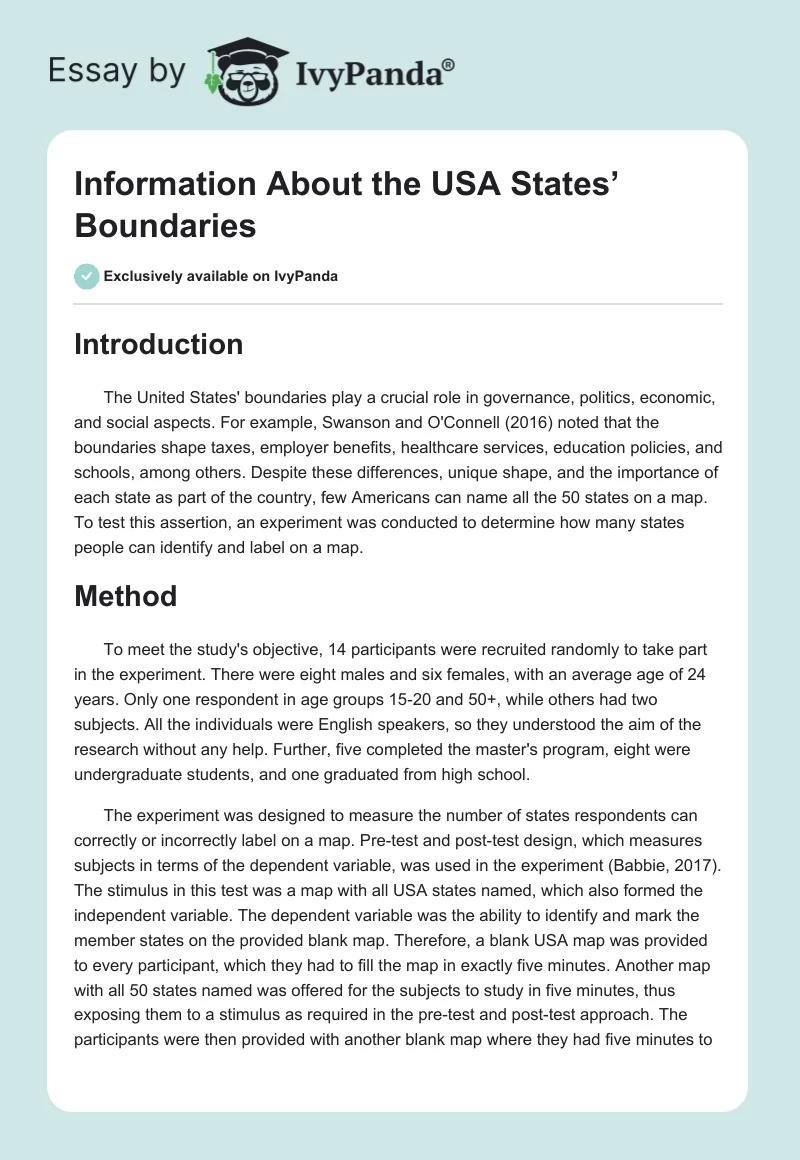 Essay by IvyPanda®

Information About the USA States' Boundaries

Exclusively available on IvyPanda

Introduction

The United States' boundaries play a crucial role in governance, politics, economic, and social aspects. For example, Swanson and O'Connell (2016) noted that the boundaries shape taxes, employer benefits, healthcare services, education policies, and schools, among others. Despite these differences, unique shape, and the importance of each state as part of the country, few Americans can name all the 50 states on a map. To test this assertion, an experiment was conducted to determine how many states people can identify and label on a map.

Method

To meet the study's objective, 14 participants were recruited randomly to take part in the experiment. There were eight males and six females, with an average age of 24 years. Only one respondent in age groups 15-20 and 50+, while others had two subjects. All the individuals were English speakers, so they understood the aim of the research without any help. Further, five completed the master's program, eight were undergraduate students, and one graduated from high school.

The experiment was designed to measure the number of states respondents can correctly or incorrectly label on a map. Pre-test and post-test design, which measures subjects in terms of the dependent variable, was used in the experiment (Babbie, 2017). The stimulus in this test was a map with all USA states named, which also formed the independent variable. The dependent variable was the ability to identify and mark the member states on the provided blank map. Therefore, a blank USA map was provided to every participant, which they had to fill the map in exactly five minutes. Another map with all 50 states named was offered for the subjects to study in five minutes, thus exposing them to a stimulus as required in the pre-test and post-test approach. The participants were then provided with another blank map where they had five minutes to